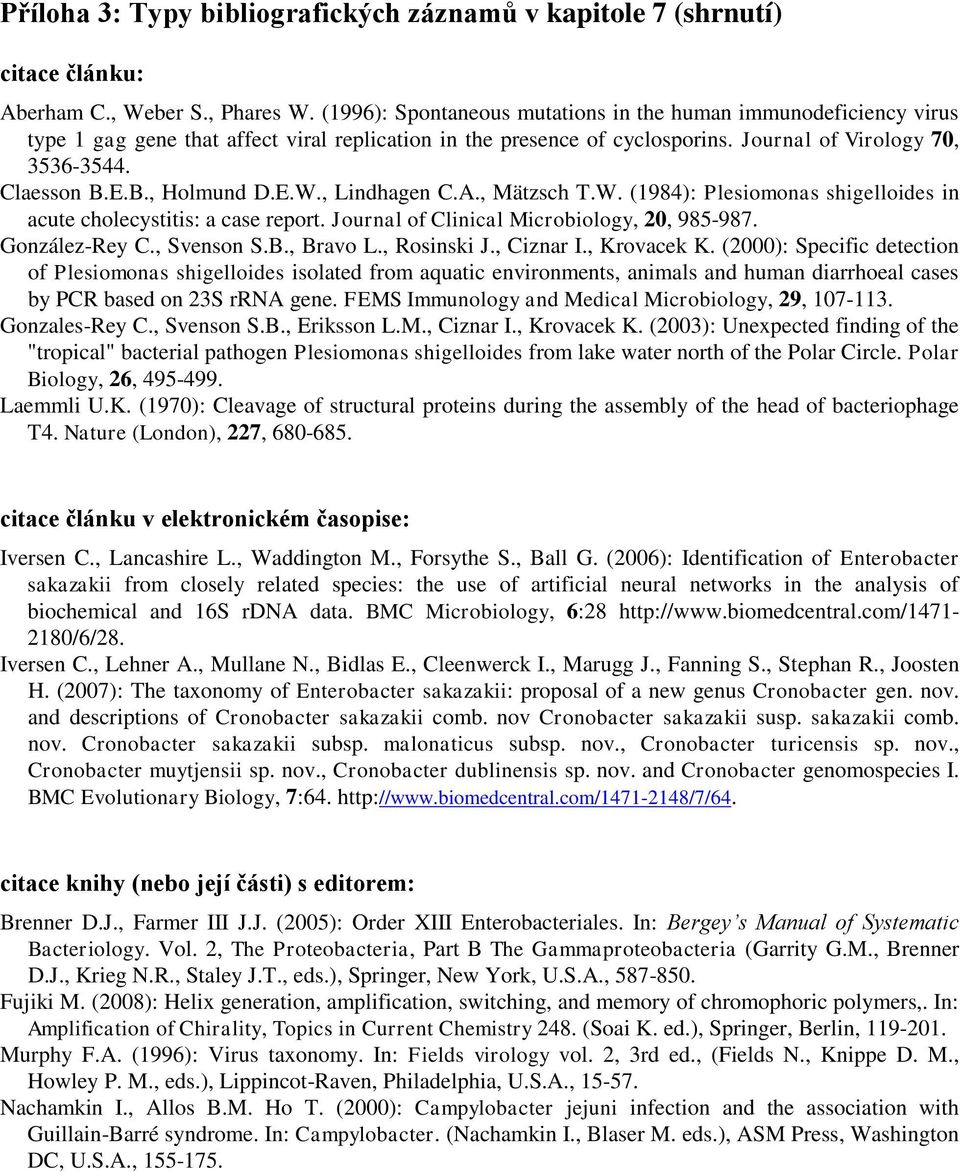 Příloha 3: Typy bibliografických záznamů v kapitole 7 (shrnutí)

citace článku:

Aberham C., Weber S., Phares W. (1996): Spontaneous mutations in the human immunodeficiency virus type 1 gag gene that affect viral replication in the presence of cyclosporins. Journal of Virology 70, 3536-3544.
Claesson B.E.B., Holmund D.E.W., Lindhagen C.A., Mätzsch T.W. (1984): Plesiomonas shigelloides in acute cholecystitis: a case report. Journal of Clinical Microbiology, 20, 985-987.
González-Rey C., Svenson S.B., Bravo L., Rosinski J., Ciznar I., Krovacek K. (2000): Specific detection of Plesiomonas shigelloides isolated from aquatic environments, animals and human diarrhoeal cases by PCR based on 23S rRNA gene. FEMS Immunology and Medical Microbiology, 29, 107-113.
Gonzales-Rey C., Svenson S.B., Eriksson L.M., Ciznar I., Krovacek K. (2003): Unexpected finding of the "tropical" bacterial pathogen Plesiomonas shigelloides from lake water north of the Polar Circle. Polar Biology, 26, 495-499.
Laemmli U.K. (1970): Cleavage of structural proteins during the assembly of the head of bacteriophage T4. Nature (London), 227, 680-685.

citace článku v elektronickém časopise:

Iversen C., Lancashire L., Waddington M., Forsythe S., Ball G. (2006): Identification of Enterobacter sakazakii from closely related species: the use of artificial neural networks in the analysis of biochemical and 16S rDNA data. BMC Microbiology, 6:28 http://www.biomedcentral.com/1471-2180/6/28.
Iversen C., Lehner A., Mullane N., Bidlas E., Cleenwerck I., Marugg J., Fanning S., Stephan R., Joosten H. (2007): The taxonomy of Enterobacter sakazakii: proposal of a new genus Cronobacter gen. nov. and descriptions of Cronobacter sakazakii comb. nov Cronobacter sakazakii susp. sakazakii comb. nov. Cronobacter sakazakii subsp. malonaticus subsp. nov., Cronobacter turicensis sp. nov., Cronobacter muytjensii sp. nov., Cronobacter dublinensis sp. nov. and Cronobacter genomospecies I. BMC Evolutionary Biology, 7:64. http://www.biomedcentral.com/1471-2148/7/64.

citace knihy (nebo její části) s editorem:

Brenner D.J., Farmer III J.J. (2005): Order XIII Enterobacteriales. In: Bergey's Manual of Systematic Bacteriology. Vol. 2, The Proteobacteria, Part B The Gammaproteobacteria (Garrity G.M., Brenner D.J., Krieg N.R., Staley J.T., eds.), Springer, New York, U.S.A., 587-850.
Fujiki M. (2008): Helix generation, amplification, switching, and memory of chromophoric polymers,. In: Amplification of Chirality, Topics in Current Chemistry 248. (Soai K. ed.), Springer, Berlin, 119-201.
Murphy F.A. (1996): Virus taxonomy. In: Fields virology vol. 2, 3rd ed., (Fields N., Knippe D. M., Howley P. M., eds.), Lippincot-Raven, Philadelphia, U.S.A., 15-57.
Nachamkin I., Allos B.M. Ho T. (2000): Campylobacter jejuni infection and the association with Guillain-Barré syndrome. In: Campylobacter. (Nachamkin I., Blaser M. eds.), ASM Press, Washington DC, U.S.A., 155-175.